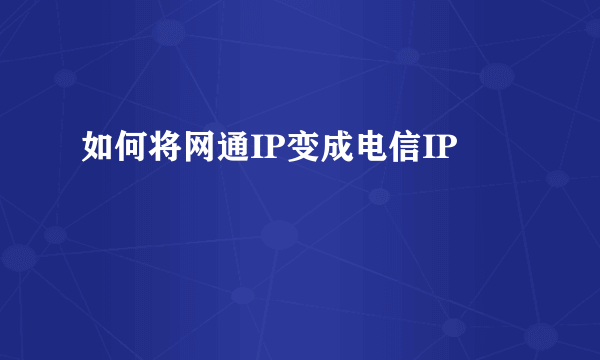 如何将网通IP变成电信IP